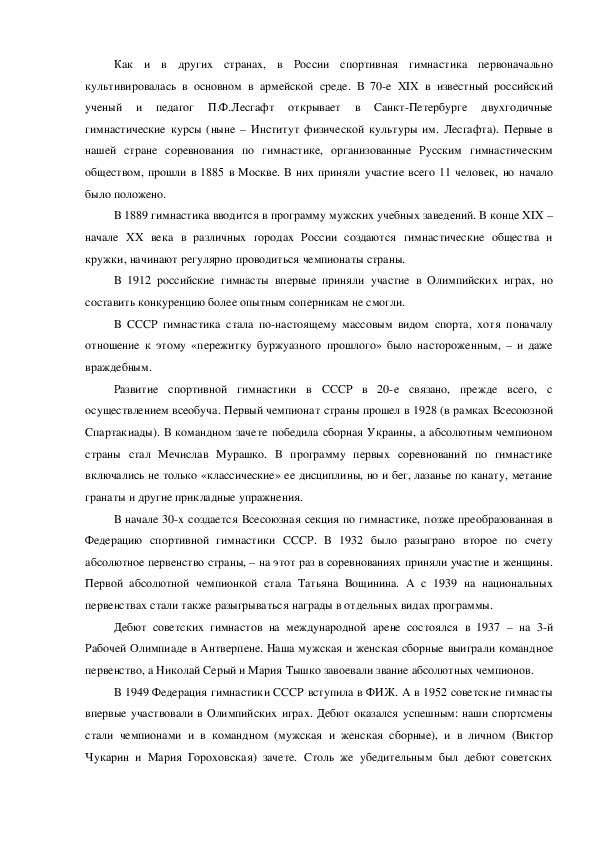 Как и в других странах, в России спортивная гимнастика первоначально культивировалась в основном в армейской среде. В 70-е XIX в известный российский ученый и педагог П.Ф.Лесгафт открывает в Санкт-Петербурге двухгодичные гимнастические курсы (ныне – Институт физической культуры им. Лесгафта). Первые в нашей стране соревнования по гимнастике, организованные Русским гимнастическим обществом, прошли в 1885 в Москве. В них приняли участие всего 11 человек, но начало было положено.

В 1889 гимнастика вводится в программу мужских учебных заведений. В конце XIX – начале XX века в различных городах России создаются гимнастические общества и кружки, начинают регулярно проводиться чемпионаты страны.

В 1912 российские гимнасты впервые приняли участие в Олимпийских играх, но составить конкуренцию более опытным соперникам не смогли.

В СССР гимнастика стала по-настоящему массовым видом спорта, хотя поначалу отношение к этому «пережитку буржуазного прошлого» было настороженным, – и даже враждебным.

Развитие спортивной гимнастики в СССР в 20-е связано, прежде всего, с осуществлением всеобуча. Первый чемпионат страны прошел в 1928 (в рамках Всесоюзной Спартакиады). В командном зачете победила сборная Украины, а абсолютным чемпионом страны стал Мечислав Мурашко. В программу первых соревнований по гимнастике включались не только «классические» ее дисциплины, но и бег, лазанье по канату, метание гранаты и другие прикладные упражнения.

В начале 30-х создается Всесоюзная секция по гимнастике, позже преобразованная в Федерацию спортивной гимнастики СССР. В 1932 было разыграно второе по счету абсолютное первенство страны, – на этот раз в соревнованиях приняли участие и женщины. Первой абсолютной чемпионкой стала Татьяна Вощинина. А с 1939 на национальных первенствах стали также разыгрываться награды в отдельных видах программы.

Дебют советских гимнастов на международной арене состоялся в 1937 – на 3-й Рабочей Олимпиаде в Антверпене. Наша мужская и женская сборные выиграли командное первенство, а Николай Серый и Мария Тышко завоевали звание абсолютных чемпионов.

В 1949 Федерация гимнастики СССР вступила в ФИЖ. А в 1952 советские гимнасты впервые участвовали в Олимпийских играх. Дебют оказался успешным: наши спортсмены стали чемпионами и в командном (мужская и женская сборные), и в личном (Виктор Чукарин и Мария Гороховская) зачете. Столь же убедительным был дебют советских